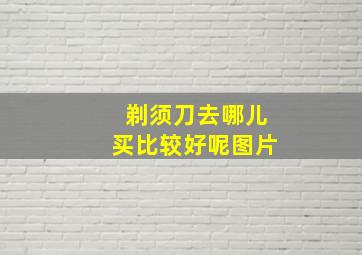 剃须刀去哪儿
买比较好呢图片